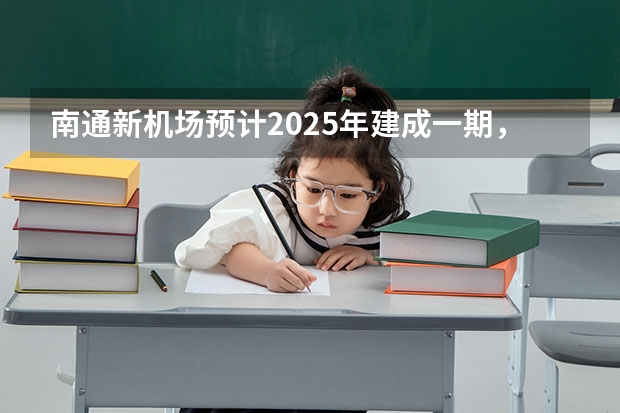 南通新机场预计2025年建成一期，